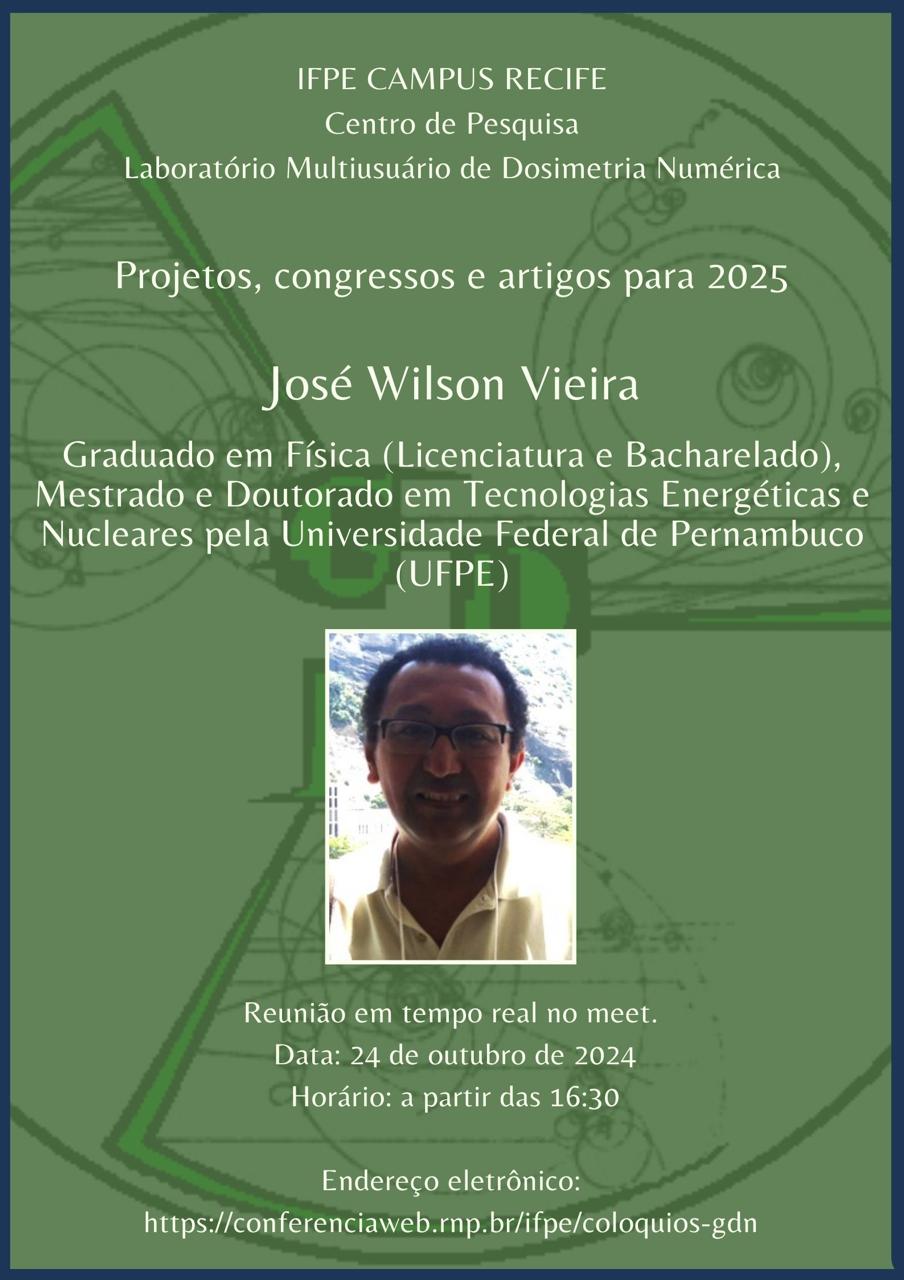 IFPE CAMPUS RECIFE
Centro de Pesquisa
Laboratório Multiusuário de Dosimetria Numérica

Projetos, congressos e artigos para 2025

José Wilson Vieira

Graduado em Física (Licenciatura e Bacharelado), Mestrado e Doutorado em Tecnologias Energéticas e Nucleares pela Universidade Federal de Pernambuco (UFPE)

Reunião em tempo real no meet.
Data: 24 de outubro de 2024
Horário: a partir das 16:30

Endereço eletrônico:
https://conferenciaweb.rnp.br/ifpe/coloquios-gdn